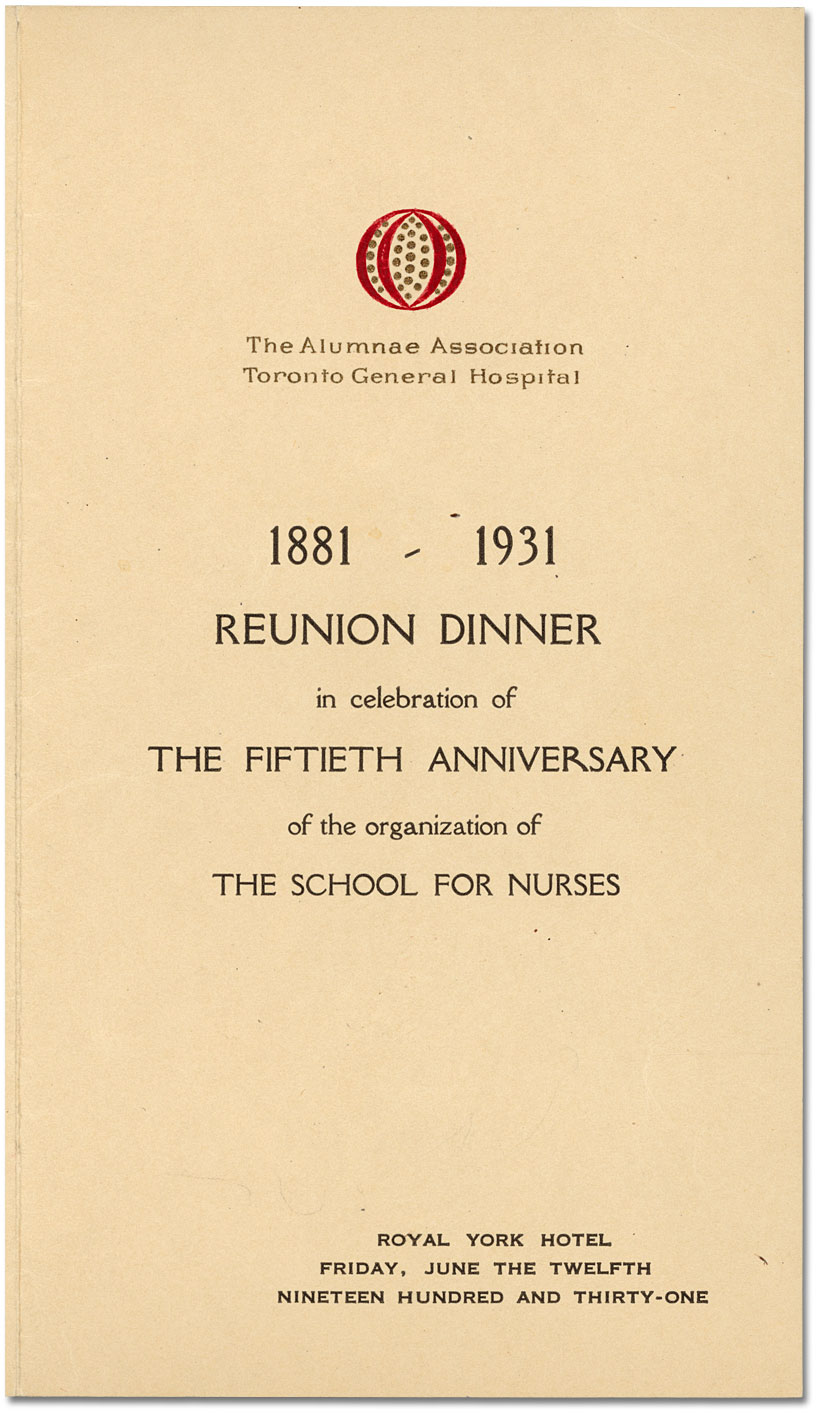 The Alumnae Association
Toronto General Hospital

1881 - 1931

REUNION DINNER

in celebration of

THE FIFTIETH ANNIVERSARY

of the organization of

THE SCHOOL FOR NURSES

ROYAL YORK HOTEL
FRIDAY, JUNE THE TWELFTH
NINETEEN HUNDRED AND THIRTY-ONE